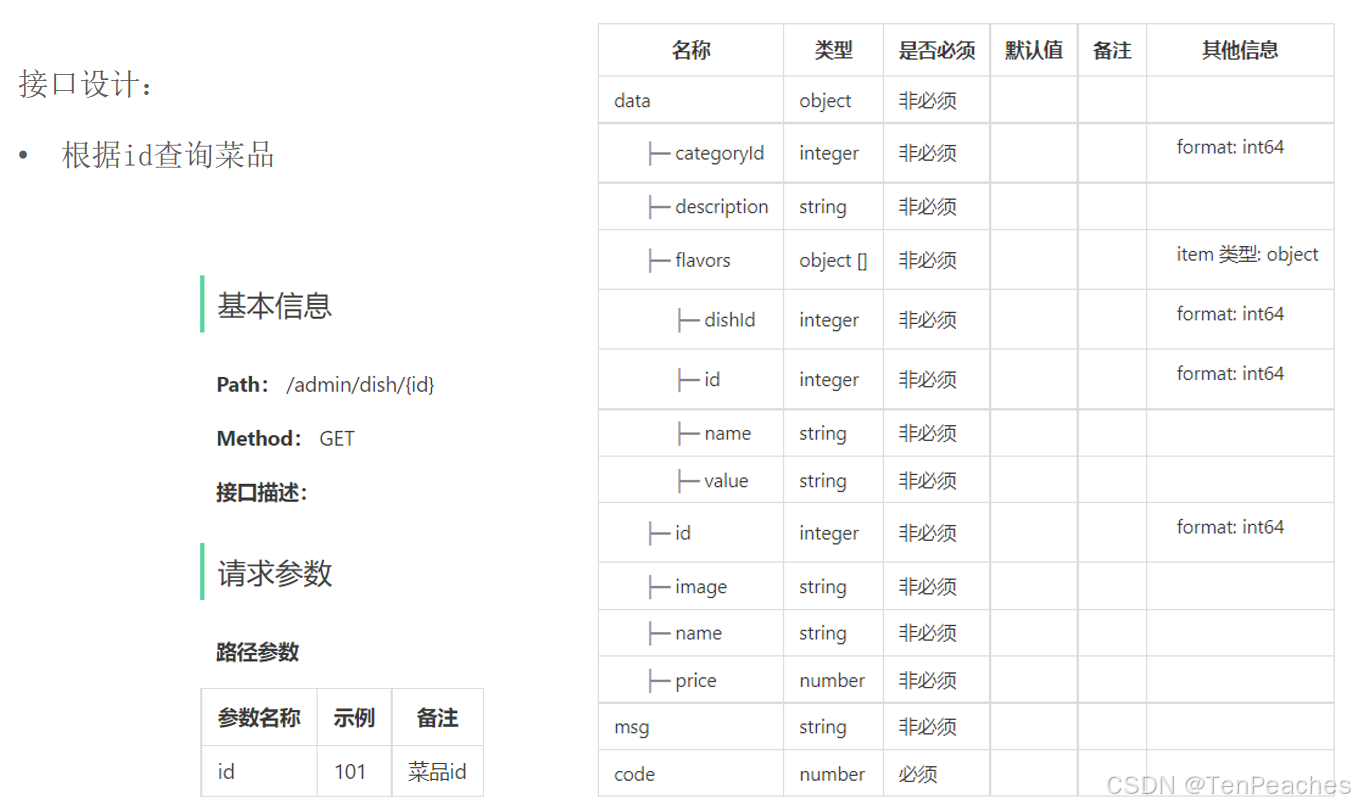 接口设计：

• 根据id查询菜品

基本信息

**Path:** /admin/dish/{id}

**Method:** GET

**接口描述:**

请求参数

**路径参数**

| 参数名称 | 示例 | 备注 |
|---|---|---|
| id | 101 | 菜品id |

| 名称 | 类型 | 是否必须 | 默认值 | 备注 | 其他信息 |
|---|---|---|---|---|---|
| data | object | 非必须 | | | |
| ├─ categoryId | integer | 非必须 | | | format: int64 |
| ├─ description | string | 非必须 | | | |
| ├─ flavors | object [] | 非必须 | | | item 类型: object |
| ├─ dishId | integer | 非必须 | | | format: int64 |
| ├─ id | integer | 非必须 | | | format: int64 |
| ├─ name | string | 非必须 | | | |
| ├─ value | string | 非必须 | | | |
| ├─ id | integer | 非必须 | | | format: int64 |
| ├─ image | string | 非必须 | | | |
| ├─ name | string | 非必须 | | | |
| ├─ price | number | 非必须 | | | |
| msg | string | 非必须 | | | |
| code | number | 必须 | | | |

CSDN @TenPeaches